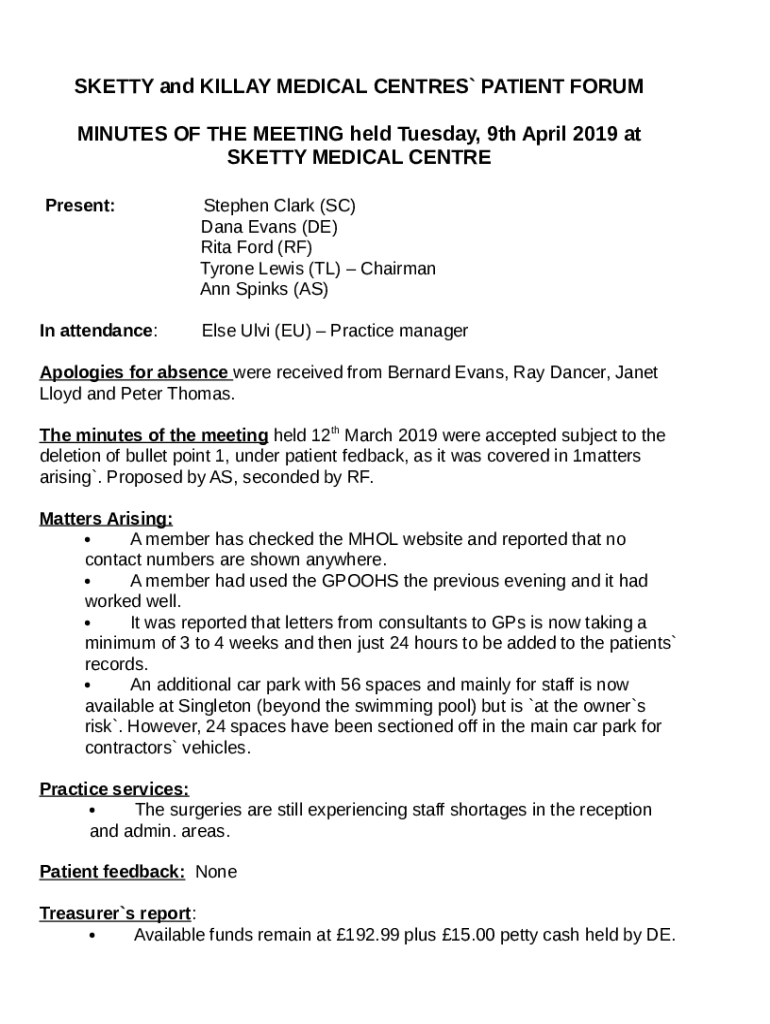 SKETTY and KILLAY MEDICAL CENTRES` PATIENT FORUM

MINUTES OF THE MEETING held Tuesday, 9th April 2019 at SKETTY MEDICAL CENTRE

Present: Stephen Clark (SC)
Dana Evans (DE)
Rita Ford (RF)
Tyrone Lewis (TL) – Chairman
Ann Spinks (AS)

In attendance: Else Ulvi (EU) – Practice manager

Apologies for absence were received from Bernard Evans, Ray Dancer, Janet Lloyd and Peter Thomas.

The minutes of the meeting held 12$^{th}$ March 2019 were accepted subject to the deletion of bullet point 1, under patient fedback, as it was covered in 1matters arising`. Proposed by AS, seconded by RF.

Matters Arising:
• A member has checked the MHOL website and reported that no contact numbers are shown anywhere.
• A member had used the GPOOHS the previous evening and it had worked well.
• It was reported that letters from consultants to GPs is now taking a minimum of 3 to 4 weeks and then just 24 hours to be added to the patients` records.
• An additional car park with 56 spaces and mainly for staff is now available at Singleton (beyond the swimming pool) but is `at the owner`s risk`. However, 24 spaces have been sectioned off in the main car park for contractors` vehicles.

Practice services:
• The surgeries are still experiencing staff shortages in the reception and admin. areas.

Patient feedback: None

Treasurer`s report:
• Available funds remain at £192.99 plus £15.00 petty cash held by DE.